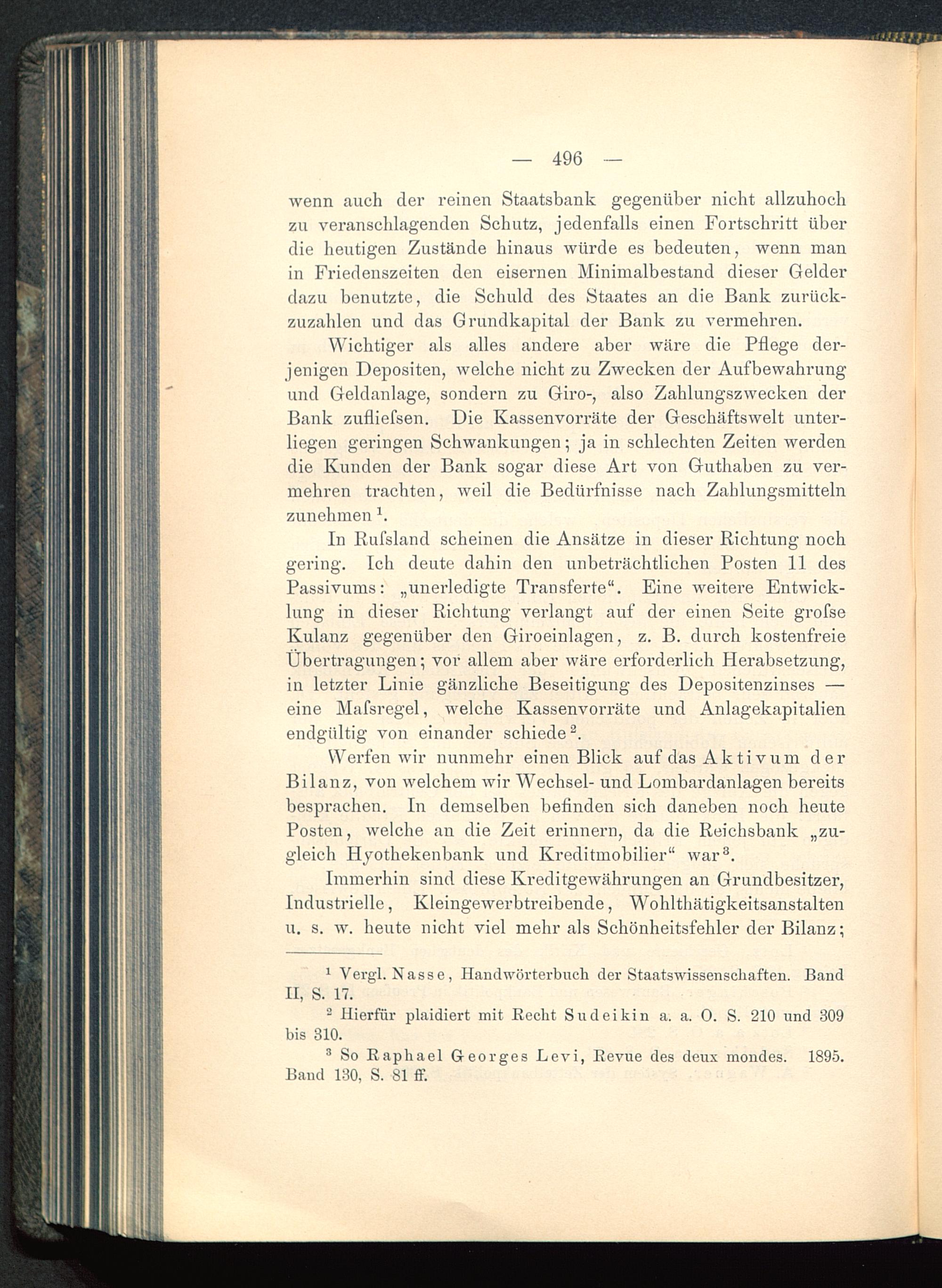 — 496 —

wenn auch der reinen Staatsbank gegenüber nicht allzuhoch zu veranschlagenden Schutz, jedenfalls einen Fortschritt über die heutigen Zustände hinaus würde es bedeuten, wenn man in Friedenszeiten den eisernen Minimalbestand dieser Gelder dazu benutzte, die Schuld des Staates an die Bank zurückzuzahlen und das Grundkapital der Bank zu vermehren.

Wichtiger als alles andere aber wäre die Pflege derjenigen Depositen, welche nicht zu Zwecken der Aufbewahrung und Geldanlage, sondern zu Giro-, also Zahlungszwecken der Bank zufliefsen. Die Kassenvorräte der Geschäftswelt unterliegen geringen Schwankungen; ja in schlechten Zeiten werden die Kunden der Bank sogar diese Art von Guthaben zu vermehren trachten, weil die Bedürfnisse nach Zahlungsmitteln zunehmen $^1$.

In Rufsland scheinen die Ansätze in dieser Richtung noch gering. Ich deute dahin den unbeträchtlichen Posten 11 des Passivums: „unerledigte Transferte“. Eine weitere Entwicklung in dieser Richtung verlangt auf der einen Seite grofse Kulanz gegenüber den Giroeinlagen, z. B. durch kostenfreie Übertragungen; vor allem aber wäre erforderlich Herabsetzung, in letzter Linie gänzliche Beseitigung des Depositenzinses — eine Mafsregel, welche Kassenvorräte und Anlagekapitalien endgültig von einander schiede $^2$.

Werfen wir nunmehr einen Blick auf das Aktivum der Bilanz, von welchem wir Wechsel- und Lombardanlagen bereits besprachen. In demselben befinden sich daneben noch heute Posten, welche an die Zeit erinnern, da die Reichsbank „zugleich Hyothekenbank und Kreditmobilier“ war $^3$.

Immerhin sind diese Kreditgewährungen an Grundbesitzer, Industrielle, Kleingewerbtreibende, Wohlthätigkeitsanstalten u. s. w. heute nicht viel mehr als Schönheitsfehler der Bilanz;

$^1$ Vergl. Nasse, Handwörterbuch der Staatswissenschaften. Band II, S. 17.

$^2$ Hierfür plaidiert mit Recht Sudeikin a. a. O. S. 210 und 309 bis 310.

$^3$ So Raphael Georges Levi, Revue des deux mondes. 1895. Band 130, S. 81 ff.